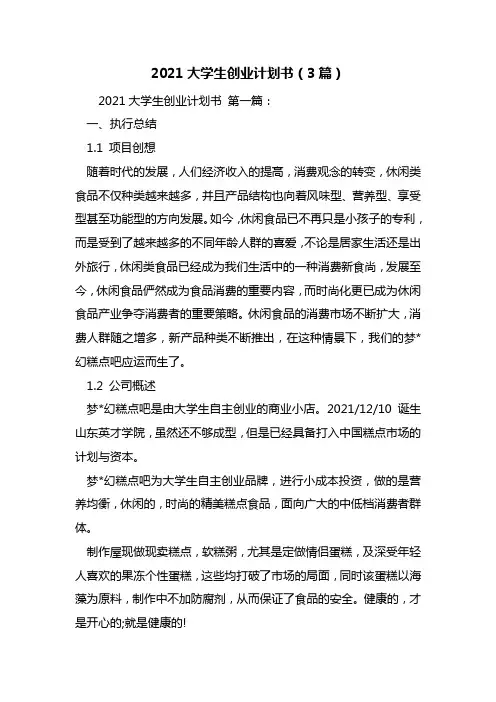 2021 大学生创业计划书（3 篇）

2021 大学生创业计划书 第一篇：

一、执行总结

1.1 项目创想

随着时代的发展，人们经济收入的提高，消费观念的转变，休闲类食品不仅种类越来越多，并且产品结构也向着风味型、营养型、享受型甚至功能型的方向发展。如今，休闲食品已不再只是小孩子的专利，而是受到了越来越多的不同年龄人群的喜爱，不论是居家生活还是出外旅行，休闲类食品已经成为我们生活中的一种消费新食尚，发展至今，休闲食品俨然成为食品消费的重要内容，而时尚化更已成为休闲食品产业争夺消费者的重要策略。休闲食品的消费市场不断扩大，消费人群随之增多，新产品种类不断推出，在这种情景下，我们的梦*幻糕点吧应运而生了。

1.2 公司概述

梦*幻糕点吧是由大学生自主创业的商业小店。2021/12/10 诞生山东英才学院，虽然还不够成型，但是已经具备打入中国糕点市场的计划与资本。

梦*幻糕点吧为大学生自主创业品牌，进行小成本投资，做的是营养均衡，休闲的，时尚的精美糕点食品，面向广大的中低档消费者群体。

制作屋现做现卖糕点，软糕粥，尤其是定做情侣蛋糕，及深受年轻人喜欢的果冻个性蛋糕，这些均打破了市场的局面，同时该蛋糕以海藻为原料，制作中不加防腐剂，从而保证了食品的安全。健康的，才是开心的;就是健康的!